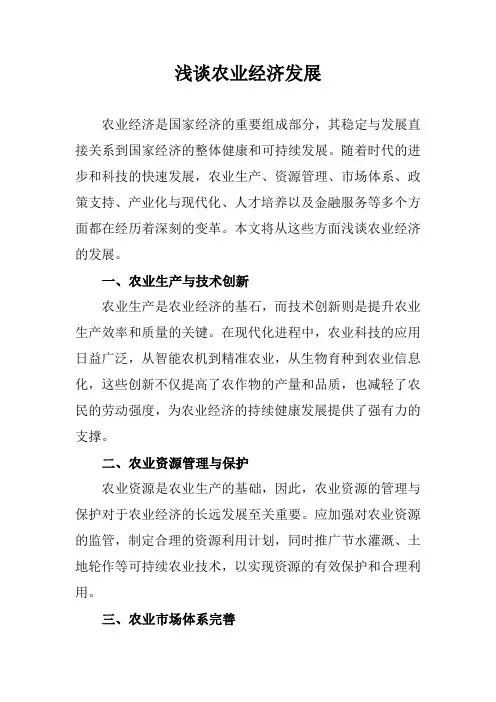 浅谈农业经济发展

农业经济是国家经济的重要组成部分，其稳定与发展直接关系到国家经济的整体健康和可持续发展。随着时代的进步和科技的快速发展，农业生产、资源管理、市场体系、政策支持、产业化与现代化、人才培养以及金融服务等多个方面都在经历着深刻的变革。本文将从这些方面浅谈农业经济的发展。

一、农业生产与技术创新

农业生产是农业经济的基石，而技术创新则是提升农业生产效率和质量的关键。在现代化进程中，农业科技的应用日益广泛，从智能农机到精准农业，从生物育种到农业信息化，这些创新不仅提高了农作物的产量和品质，也减轻了农民的劳动强度，为农业经济的持续健康发展提供了强有力的支撑。

二、农业资源管理与保护

农业资源是农业生产的基础，因此，农业资源的管理与保护对于农业经济的长远发展至关重要。应加强对农业资源的监管，制定合理的资源利用计划，同时推广节水灌溉、土地轮作等可持续农业技术，以实现资源的有效保护和合理利用。

三、农业市场体系完善